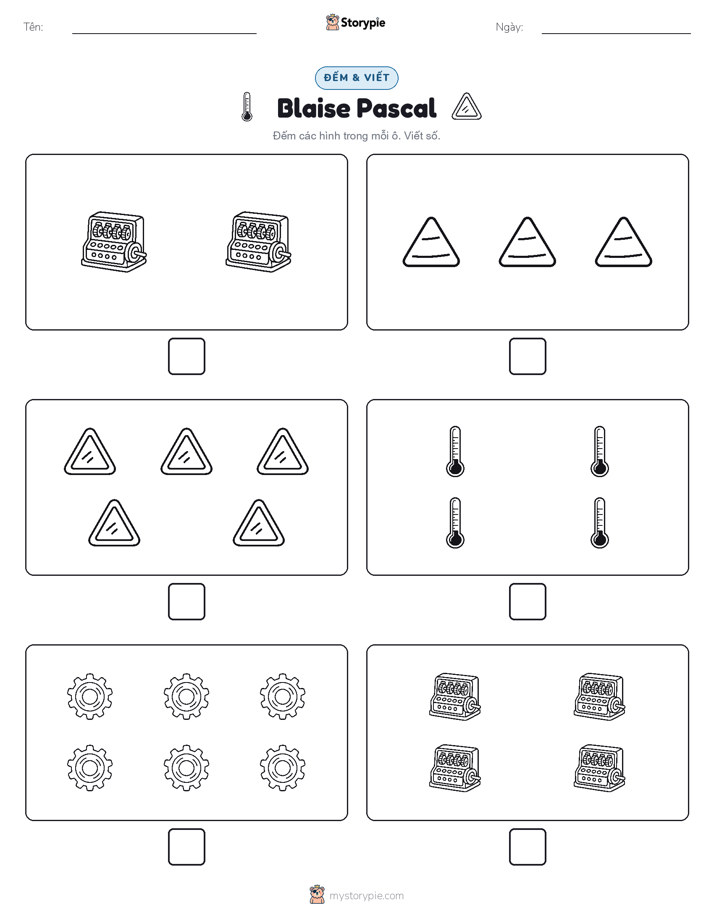 Tên:

Storypie

Ngày:

ĐẾM & VIẾT

Blaise Pascal

Đếm các hình trong mỗi ô. Viết số.

mystorypie.com